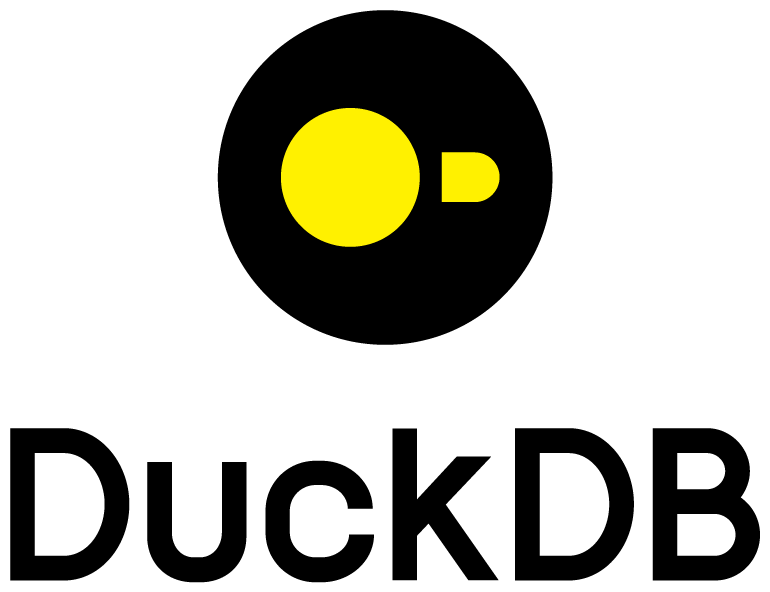 DuckDB